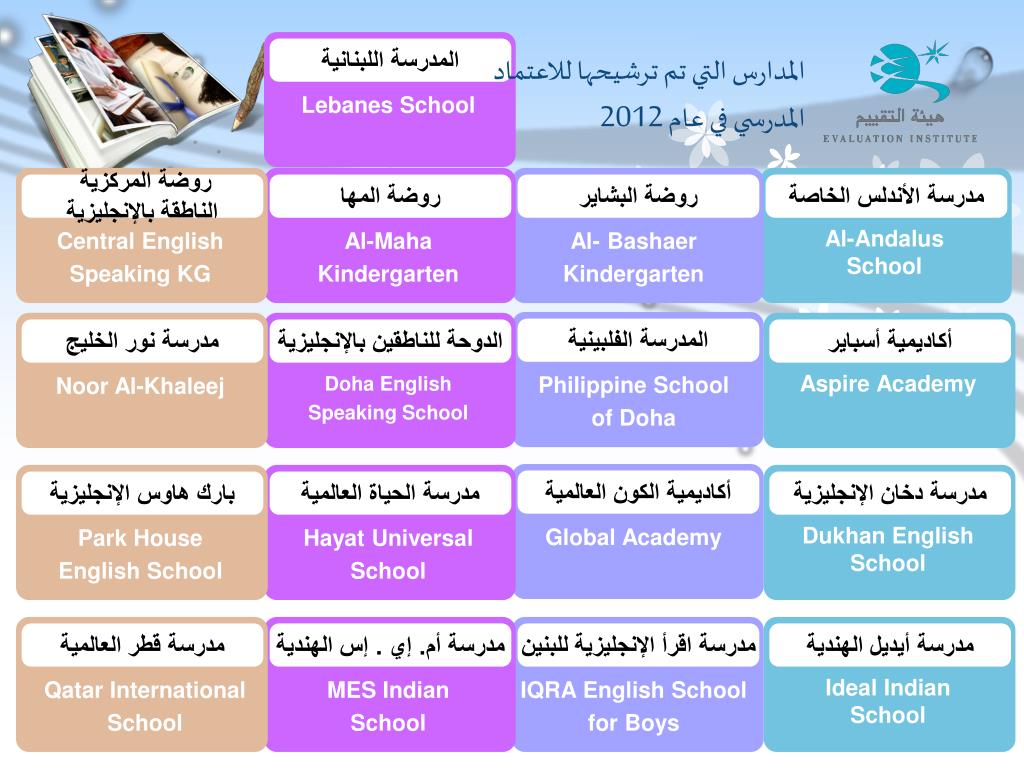 هيئة التقييم
EVALUATION INSTITUTE

المدارس التي تم ترشيحها للاعتماد المدرسي في عام 2012

المدرسة اللبنانية
Lebanes School

مدرسة الأندلس الخاصة
Al-Andalus School

روضة البشاير
Al- Bashaer Kindergarten

روضة المها
Al-Maha Kindergarten

روضة المركزية الناطقة بالإنجليزية
Central English Speaking KG

أكاديمية أسباير
Aspire Academy

المدرسة الفلبينية
Philippine School of Doha

الدوحة للناطقين بالإنجليزية
Doha English Speaking School

مدرسة نور الخليج
Noor Al-Khaleej

مدرسة دخان الإنجليزية
Dukhan English School

أكاديمية الكون العالمية
Global Academy

مدرسة الحياة العالمية
Hayat Universal School

بارك هاوس الإنجليزية
Park House English School

مدرسة أيديل الهندية
Ideal Indian School

مدرسة اقرأ الإنجليزية للبنين
IQRA English School for Boys

مدرسة أم. إي . إس الهندية
MES Indian School

مدرسة قطر العالمية
Qatar International School